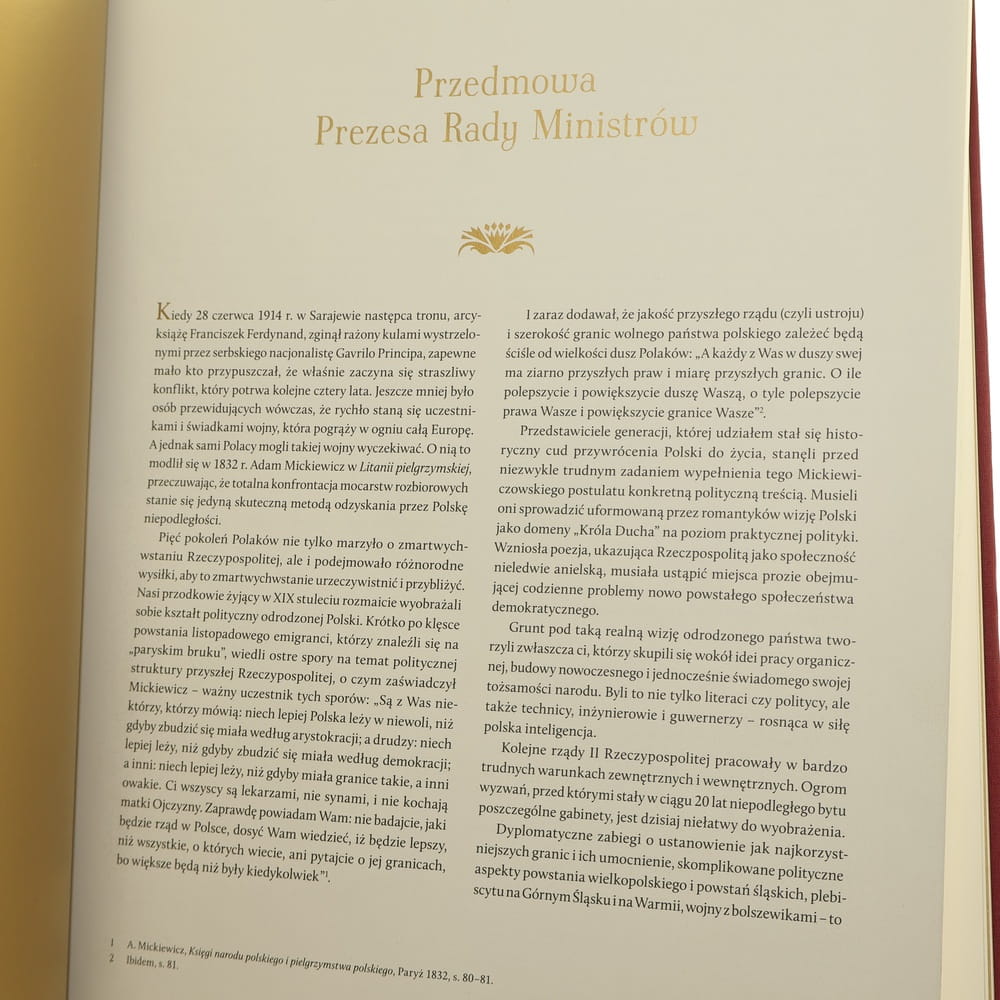 Przedmowa
Prezesa Rady Ministrów

Kiedy 28 czerwca 1914 r. w Sarajewie następca tronu, arcyksiążę Franciszek Ferdynand, zginął rażony kulami wystrzelonymi przez serbskiego nacjonalistę Gavrilo Principa, zapewne mało kto przypuszczał, że właśnie zaczyna się straszliwy konflikt, który potrwa kolejne cztery lata. Jeszcze mniej było osób przewidujących wówczas, że rychło staną się uczestnikami i świadkami wojny, która pogrąży w ogniu całą Europę. A jednak sami Polacy mogli takiej wojny wyczekiwać. O nią to modlił się w 1832 r. Adam Mickiewicz w Litanii pielgrzymskiej, przeczuwając, że totalna konfrontacja mocarstw rozbiorowych stanie się jedyną skuteczną metodą odzyskania przez Polskę niepodległości.

Pięć pokoleń Polaków nie tylko marzyło o zmartwychwstaniu Rzeczypospolitej, ale i podejmowało różnorodne wysiłki, aby to zmartwychwstanie urzeczywistnić i przybliżyć. Nasi przodkowie żyjący w XIX stuleciu rozmaicie wyobrażali sobie kształt polityczny odrodzonej Polski. Krótko po klęsce powstania listopadowego emigranci, którzy znaleźli się na „paryskim bruku", wiedli ostre spory na temat politycznej struktury przyszłej Rzeczypospolitej, o czym zaświadczył Mickiewicz – ważny uczestnik tych sporów: „Są z Was niektórzy, którzy mówią: niech lepiej Polska leży w niewoli, niż gdyby zbudzić się miała według arystokracji; a drudzy: niech lepiej leży, niż gdyby zbudzić się miała według demokracji; a inni: niech lepiej leży, niż gdyby miała granice takie, a inni owakie. Ci wszyscy są lekarzami, nie synami, i nie kochają matki Ojczyzny. Zaprawdę powiadam Wam: nie badajcie, jaki będzie rząd w Polsce, dosyć Wam wiedzieć, iż będzie lepszy, niż wszystkie, o których wiecie, ani pytajcie o jej granicach, bo większe będą niż były kiedykolwiek"$^1$.

I zaraz dodawał, że jakość przyszłego rządu (czyli ustroju) i szerokość granic wolnego państwa polskiego zależeć będą ściśle od wielkości dusz Polaków: „A każdy z Was w duszy swej ma ziarno przyszłych praw i miarę przyszłych granic. O ile polepszycie i powiększycie duszę Waszą, o tyle polepszycie prawa Wasze i powiększycie granice Wasze"$^2$.

Przedstawiciele generacji, której udziałem stał się historyczny cud przywrócenia Polski do życia, stanęli przed niezwykle trudnym zadaniem wypełnienia tego Mickiewiczowskiego postulatu konkretną polityczną treścią. Musieli oni sprowadzić uformowaną przez romantyków wizję Polski jako domeny „Króla Ducha" na poziom praktycznej polityki. Wzniosła poezja, ukazująca Rzeczpospolitą jako społeczność nieledwie anielską, musiała ustąpić miejsca prozie obejmującej codzienne problemy nowo powstałego społeczeństwa demokratycznego.

Grunt pod taką realną wizję odrodzonego państwa tworzyli zwłaszcza ci, którzy skupili się wokół idei pracy organicznej, budowy nowoczesnego i jednocześnie świadomego swojej tożsamości narodu. Byli to nie tylko literaci czy politycy, ale także technicy, inżynierowie i guwernerzy – rosnąca w siłę polska inteligencja.

Kolejne rządy II Rzeczypospolitej pracowały w bardzo trudnych warunkach zewnętrznych i wewnętrznych. Ogrom wyzwań, przed którymi stały w ciągu 20 lat niepodległego bytu poszczególne gabinety, jest dzisiaj niełatwy do wyobrażenia.

Dyplomatyczne zabiegi o ustanowienie jak najkorzystniejszych granic i ich umocnienie, skomplikowane polityczne aspekty powstania wielkopolskiego i powstań śląskich, plebiscytu na Górnym Śląsku i na Warmii, wojny z bolszewikami – to

1 A. Mickiewicz, Księgi narodu polskiego i pielgrzymstwa polskiego, Paryż 1832, s. 80–81.
2 Ibidem, s. 81.